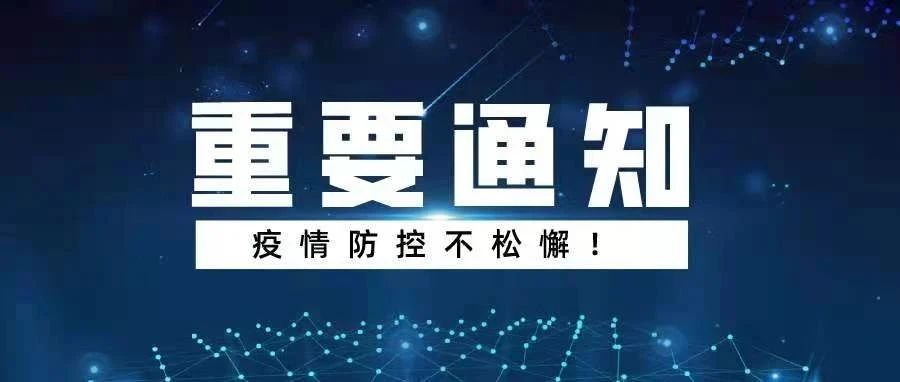 重要通知

疫情防控不松懈！